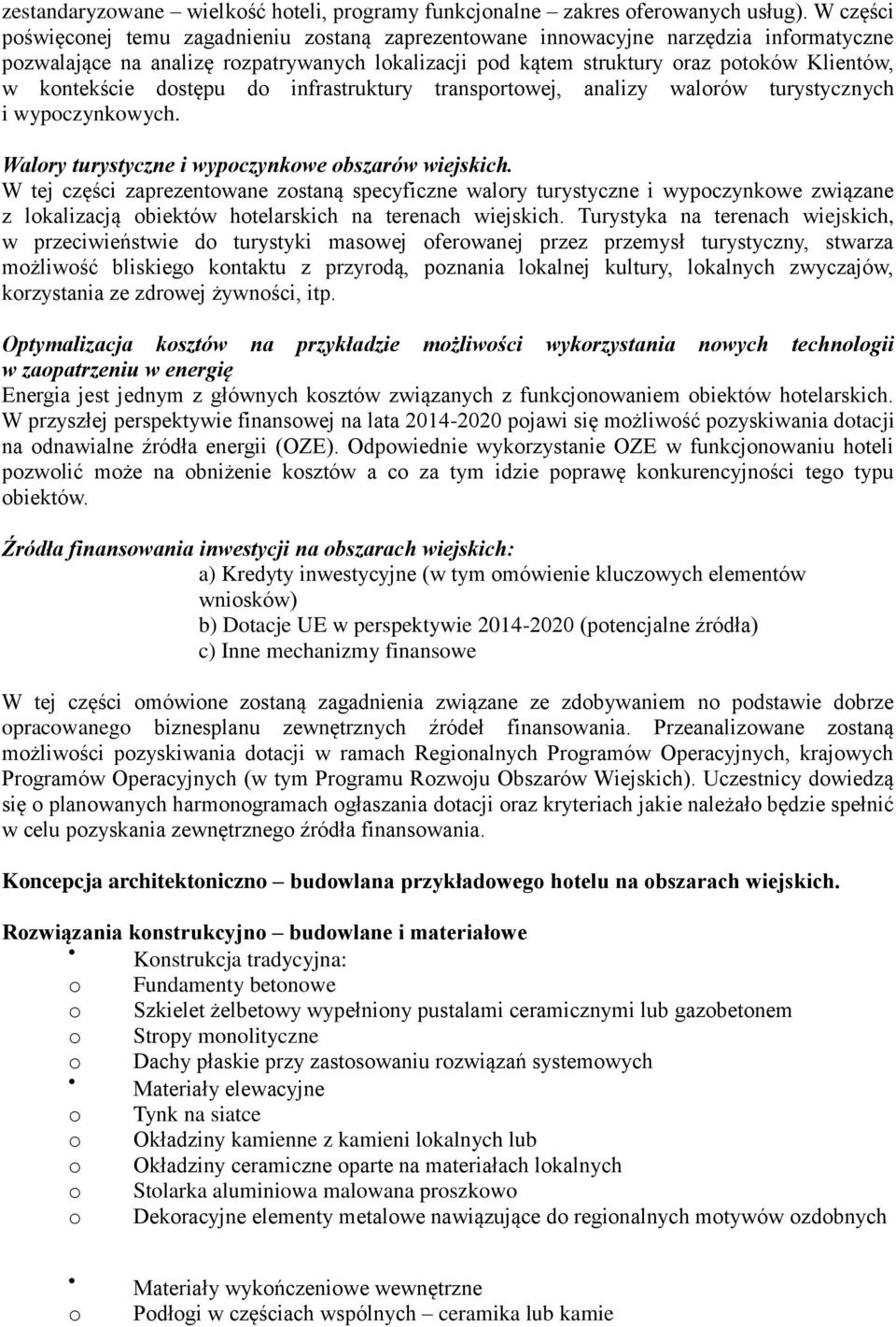 zestandaryzowane – wielkość hoteli, programy funkcjonalne – zakres oferowanych usług). W części poświęconej temu zagadnieniu zostaną zaprezentowane innowacyjne narzędzia informatyczne pozwalające na analizę rozpatrywanych lokalizacji pod kątem struktury oraz potoków Klientów, w kontekście dostępu do infrastruktury transportowej, analizy walorów turystycznych i wypoczynkowych.

Walory turystyczne i wypoczynkowe obszarów wiejskich.
W tej części zaprezentowane zostaną specyficzne walory turystyczne i wypoczynkowe związane z lokalizacją obiektów hotelarskich na terenach wiejskich. Turystyka na terenach wiejskich, w przeciwieństwie do turystyki masowej oferowanej przez przemysł turystyczny, stwarza możliwość bliskiego kontaktu z przyrodą, poznania lokalnej kultury, lokalnych zwyczajów, korzystania ze zdrowej żywności, itp.

Optymalizacja kosztów na przykładzie możliwości wykorzystania nowych technologii w zaopatrzeniu w energię
Energia jest jednym z głównych kosztów związanych z funkcjonowaniem obiektów hotelarskich. W przyszłej perspektywie finansowej na lata 2014-2020 pojawi się możliwość pozyskiwania dotacji na odnawialne źródła energii (OZE). Odpowiednie wykorzystanie OZE w funkcjonowaniu hoteli pozwolić może na obniżenie kosztów a co za tym idzie poprawę konkurencyjności tego typu obiektów.

Źródła finansowania inwestycji na obszarach wiejskich:
a) Kredyty inwestycyjne (w tym omówienie kluczowych elementów wniosków)
b) Dotacje UE w perspektywie 2014-2020 (potencjalne źródła)
c) Inne mechanizmy finansowe

W tej części omówione zostaną zagadnienia związane ze zdobywaniem no podstawie dobrze opracowanego biznesplanu zewnętrznych źródeł finansowania. Przeanalizowane zostaną możliwości pozyskiwania dotacji w ramach Regionalnych Programów Operacyjnych, krajowych Programów Operacyjnych (w tym Programu Rozwoju Obszarów Wiejskich). Uczestnicy dowiedzą się o planowanych harmonogramach ogłaszania dotacji oraz kryteriach jakie należało będzie spełnić w celu pozyskania zewnętrznego źródła finansowania.

Koncepcja architektoniczno – budowlana przykładowego hotelu na obszarach wiejskich.

Rozwiązania konstrukcyjno – budowlane i materiałowe
• Konstrukcja tradycyjna:
o Fundamenty betonowe
o Szkielet żelbetowy wypełniony pustalami ceramicznymi lub gazobetonem
o Stropy monolityczne
o Dachy płaskie przy zastosowaniu rozwiązań systemowych
• Materiały elewacyjne
o Tynk na siatce
o Okładziny kamienne z kamieni lokalnych lub
o Okładziny ceramiczne oparte na materiałach lokalnych
o Stolarka aluminiowa malowana proszkowo
o Dekoracyjne elementy metalowe nawiązujące do regionalnych motywów ozdobnych

• Materiały wykończeniowe wewnętrzne
o Podłogi w częściach wspólnych – ceramika lub kamie